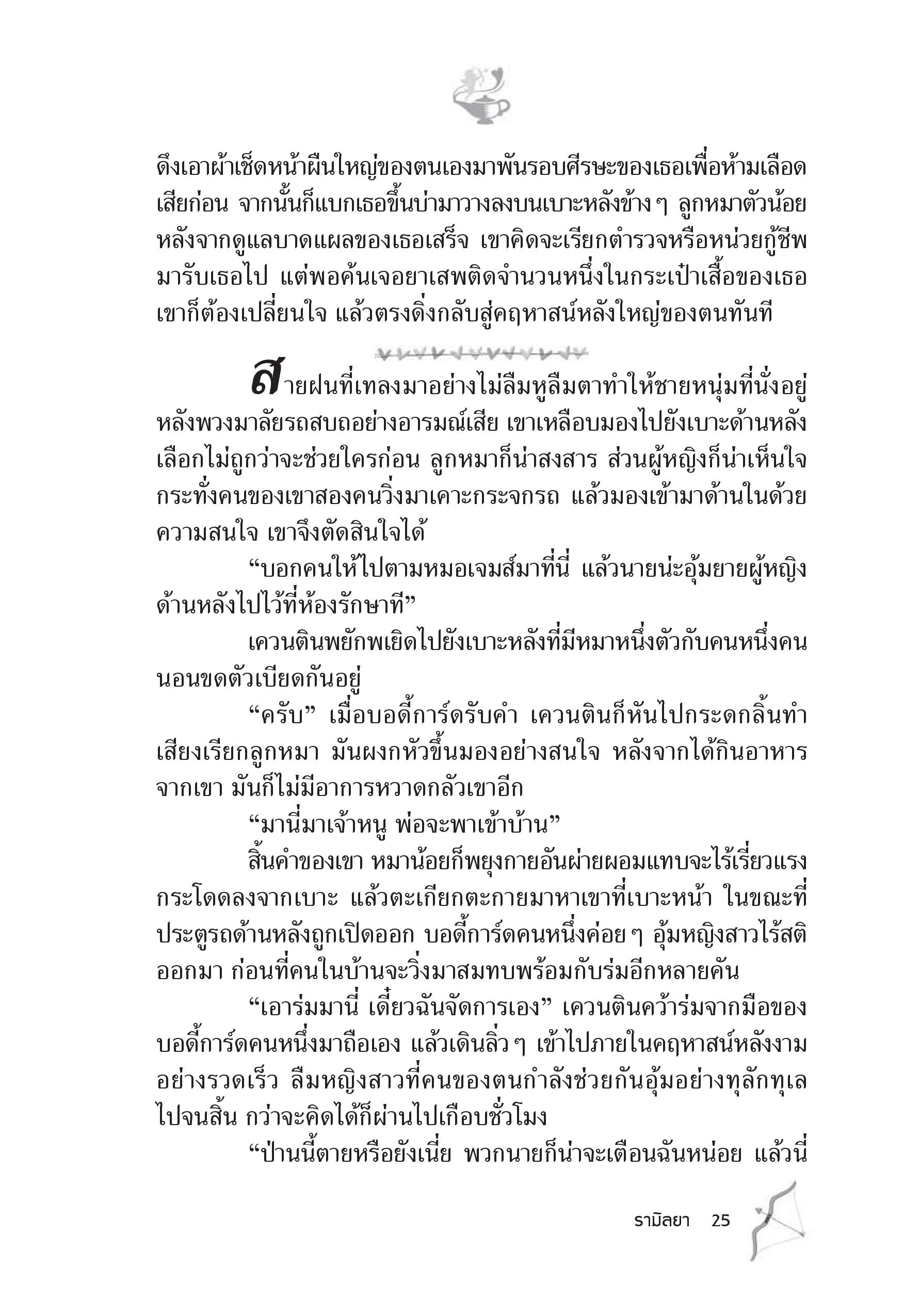 ดึงเอาผ้าเช็ดหน้าผืนใหญ่ของตนเองมาพันรอบศีรษะของเธอเพื่อห้ามเลือดเสียก่อน จากนั้นก็แบกเธอขึ้นบ่ามาวางลงบนเบาะหลังข้าง ๆ ลูกหมาตัวน้อย หลังจากดูแลบาดแผลของเธอเสร็จ เขาคิดจะเรียกตำรวจหรือหน่วยกู้ชีพมารับเธอไป แต่พอค้นเจอยาเสพติดจำนวนหนึ่งในกระเป๋าเสื้อของเธอ เขาก็ต้องเปลี่ยนใจ แล้วตรงดิ่งกลับสู่คฤหาสน์หลังใหญ่ของตนทันที

สายฝนที่เทลงมาอย่างไม่ลืมหูลืมตาทำให้ชายหนุ่มที่นั่งอยู่หลังพวงมาลัยรถสบถอย่างอารมณ์เสีย เขาเหลือบมองไปยังเบาะด้านหลัง เลือกไม่ถูกว่าจะช่วยใครก่อน ลูกหมาก็น่าสงสาร ส่วนผู้หญิงก็น่าเห็นใจ กระทั่งคนของเขาสองคนวิ่งมาเคาะกระจกรถ แล้วมองเข้ามาด้านในด้วยความสนใจ เขาจึงตัดสินใจได้

“บอกคนให้ไปตามหมอเจมส์มาที่นี่ แล้วนายน่ะอุ้มยายผู้หญิงด้านหลังไปไว้ที่ห้องรักษาที”

เควนตินพยักพเยิดไปยังเบาะหลังที่มีหมาหนึ่งตัวกับคนหนึ่งคนนอนขดตัวเบียดกันอยู่

“ครับ” เมื่อบอดี้การ์ดรับคำ เควนตินก็หันไปกระดกลิ้นทำเสียงเรียกลูกหมา มันผงกหัวขึ้นมองอย่างสนใจ หลังจากได้กินอาหารจากเขา มันก็ไม่มีอาการหวาดกลัวเขาอีก

“มานี่มาเจ้าหนู พ่อจะพาเข้าบ้าน”

สิ้นคำของเขา หมาน้อยก็พยุงกายอันผ่ายผอมแทบจะไร้เรี่ยวแรงกระโดดลงจากเบาะ แล้วตะเกียกตะกายมาหาเขาที่เบาะหน้า ในขณะที่ประตูรถด้านหลังถูกเปิดออก บอดี้การ์ดคนหนึ่งค่อย ๆ อุ้มหญิงสาวไร้สติออกมา ก่อนที่คนในบ้านจะวิ่งมาสมทบพร้อมกับร่มอีกหลายคัน

“เอาร่มมานี่ เดี๋ยวฉันจัดการเอง” เควนตินคว้าร่มจากมือของบอดี้การ์ดคนหนึ่งมาถือเอง แล้วเดินลิ่ว ๆ เข้าไปภายในคฤหาสน์หลังงามอย่างรวดเร็ว ลืมหญิงสาวที่คนของตนกำลังช่วยกันอุ้มอย่างทุลักทุเลไปจนสิ้น กว่าจะคิดได้ก็ผ่านไปเกือบชั่วโมง

“ป่านนี้ตายหรือยังเนี่ย พวกนายก็น่าจะเตือนฉันหน่อย แล้วนี่

รามิลยา 25